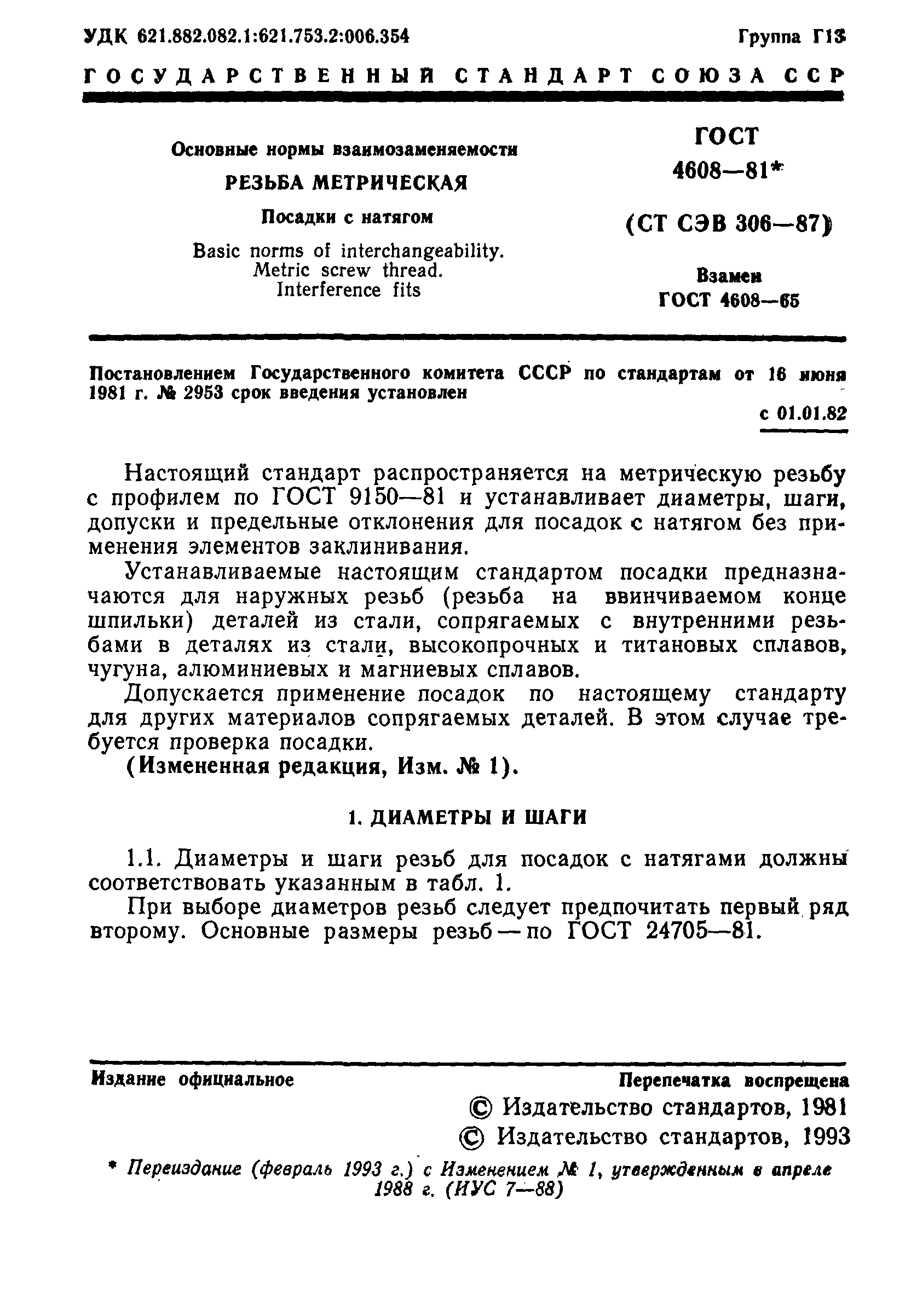 УДК 621.882.082.1:621.753.2:006.354

Группа Г13

ГОСУДАРСТВЕННЫЙ СТАНДАРТ СОЮЗА ССР

Основные нормы взаимозаменяемости

РЕЗЬБА МЕТРИЧЕСКАЯ

Посадки с натягом

Basic norms of interchangeability. Metric screw thread. Interference fits

ГОСТ 4608—81*

(СТ СЭВ 306—87)

Взамен ГОСТ 4608—65

Постановлением Государственного комитета СССР по стандартам от 16 июня 1981 г. № 2953 срок введения установлен

с 01.01.82

Настоящий стандарт распространяется на метрическую резьбу с профилем по ГОСТ 9150—81 и устанавливает диаметры, шаги, допуски и предельные отклонения для посадок с натягом без применения элементов заклинивания.

Устанавливаемые настоящим стандартом посадки предназначаются для наружных резьб (резьба на ввинчиваемом конце шпильки) деталей из стали, сопрягаемых с внутренними резьбами в деталях из стали, высокопрочных и титановых сплавов, чугуна, алюминиевых и магниевых сплавов.

Допускается применение посадок по настоящему стандарту для других материалов сопрягаемых деталей. В этом случае требуется проверка посадки.

(Измененная редакция, Изм. № 1).

1. ДИАМЕТРЫ И ШАГИ

1.1. Диаметры и шаги резьб для посадок с натягами должны соответствовать указанным в табл. 1.

При выборе диаметров резьб следует предпочитать первый ряд второму. Основные размеры резьб — по ГОСТ 24705—81.

Издание официальное

Перепечатка воспрещена

© Издательство стандартов, 1981
© Издательство стандартов, 1993

* Переиздание (февраль 1993 г.) с Изменением № 1, утвержденным в апреле 1988 г. (ИУС 7—88)